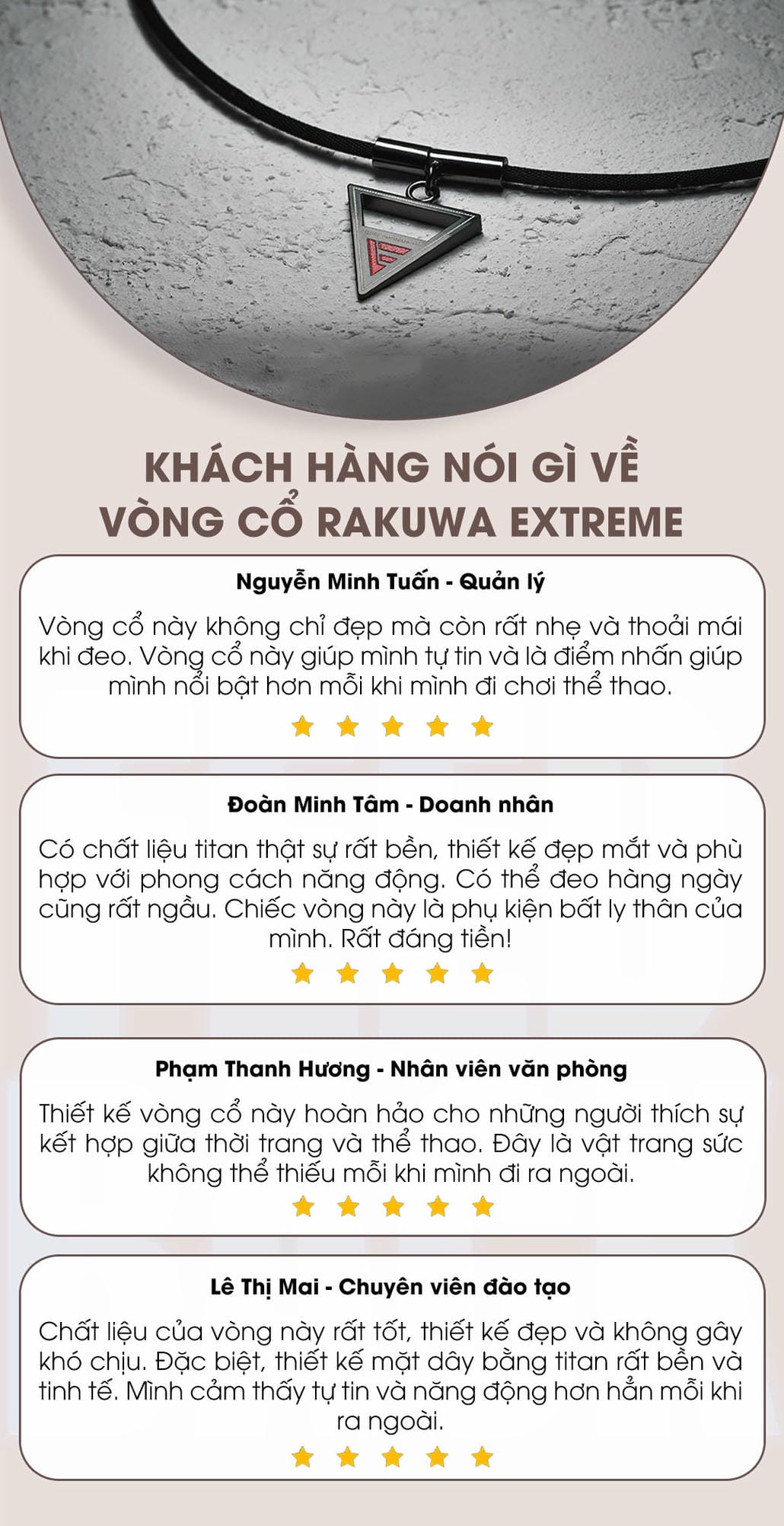 KHÁCH HÀNG NÓI GÌ VỀ VÒNG CỔ RAKUWA EXTREME

Nguyễn Minh Tuấn - Quản lý

Vòng cổ này không chỉ đẹp mà còn rất nhẹ và thoải mái khi đeo. Vòng cổ này giúp mình tự tin và là điểm nhấn giúp mình nổi bật hơn mỗi khi mình đi chơi thể thao.

Đoàn Minh Tâm - Doanh nhân

Có chất liệu titan thật sự rất bền, thiết kế đẹp mắt và phù hợp với phong cách năng động. Có thể đeo hàng ngày cũng rất ngầu. Chiếc vòng này là phụ kiện bất ly thân của mình. Rất đáng tiền!

Phạm Thanh Hương - Nhân viên văn phòng

Thiết kế vòng cổ này hoàn hảo cho những người thích sự kết hợp giữa thời trang và thể thao. Đây là vật trang sức không thể thiếu mỗi khi mình đi ra ngoài.

Lê Thị Mai - Chuyên viên đào tạo

Chất liệu của vòng này rất tốt, thiết kế đẹp và không gây khó chịu. Đặc biệt, thiết kế mặt dây bằng titan rất bền và tinh tế. Mình cảm thấy tự tin và năng động hơn hẳn mỗi khi ra ngoài.